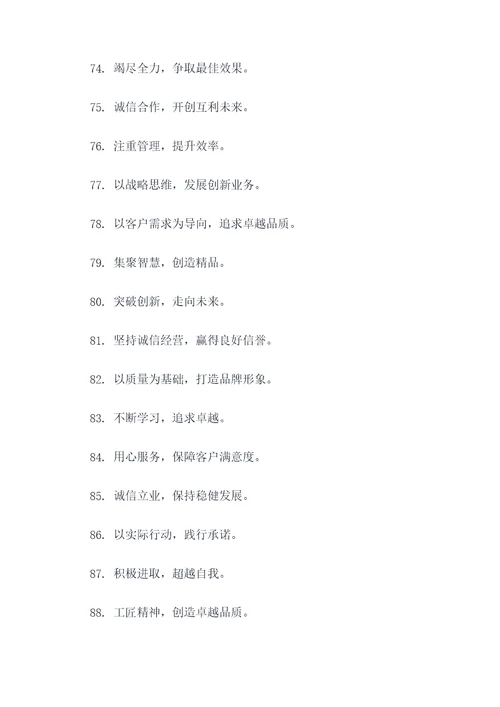 74. 竭尽全力，争取最佳效果。

75. 诚信合作，开创互利未来。

76. 注重管理，提升效率。

77. 以战略思维，发展创新业务。

78. 以客户需求为导向，追求卓越品质。

79. 集聚智慧，创造精品。

80. 突破创新，走向未来。

81. 坚持诚信经营，赢得良好信誉。

82. 以质量为基础，打造品牌形象。

83. 不断学习，追求卓越。

84. 用心服务，保障客户满意度。

85. 诚信立业，保持稳健发展。

86. 以实际行动，践行承诺。

87. 积极进取，超越自我。

88. 工匠精神，创造卓越品质。